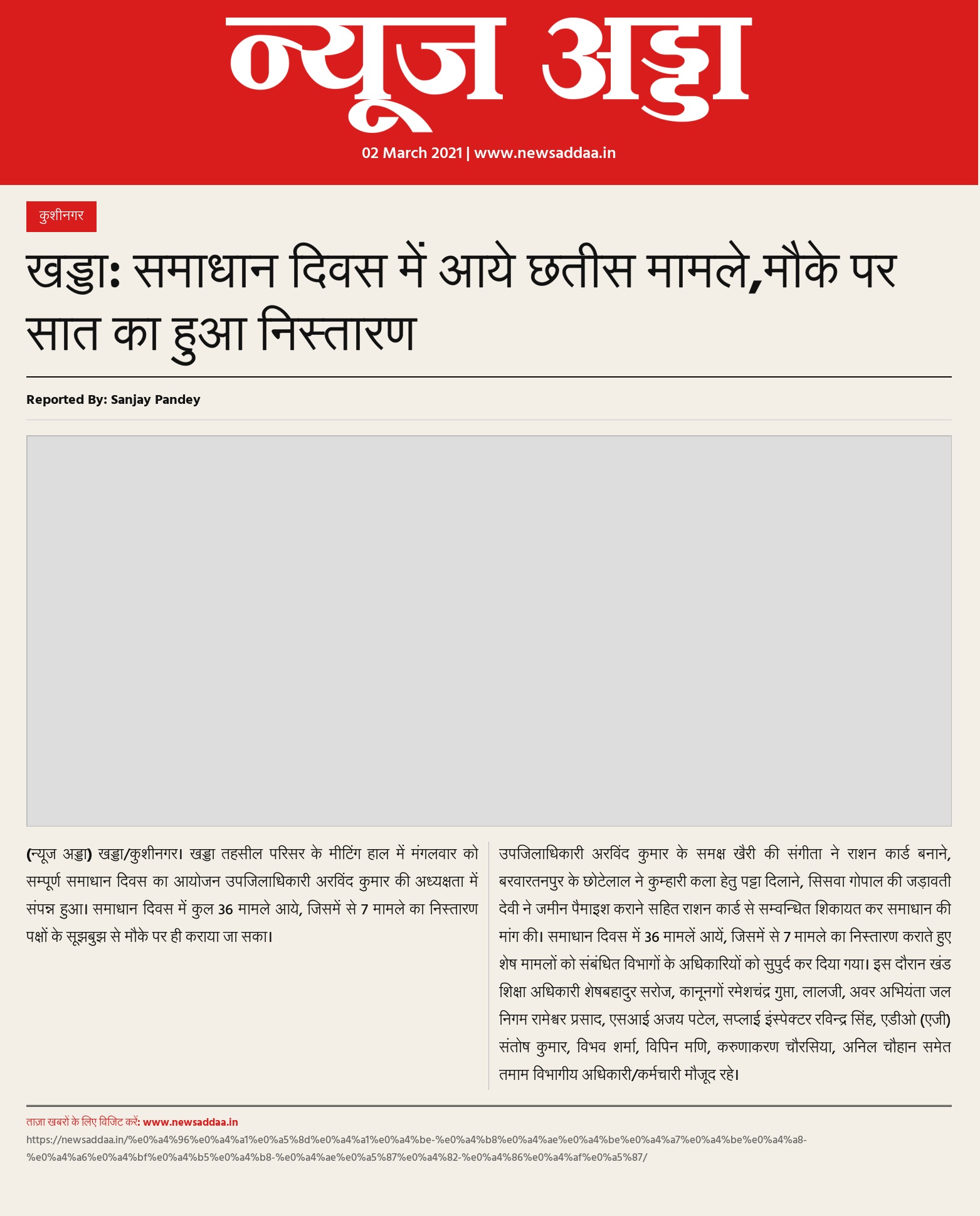 न्यूज अड्डा

02 March 2021 | www.newsaddaa.in

कुशीनगर

खड्डा: समाधान दिवस में आये छतीस मामले,मौके पर सात का हुआ निस्तारण

Reported By: Sanjay Pandey

(न्यूज अड्डा) खड्डा/कुशीनगर। खड्डा तहसील परिसर के मीटिंग हाल में मंगलवार को सम्पूर्ण समाधान दिवस का आयोजन उपजिलाधिकारी अरविंद कुमार की अध्यक्षता में संपन्न हुआ। समाधान दिवस में कुल 36 मामले आये, जिसमें से 7 मामले का निस्तारण पक्षों के सूझबुझ से मौके पर ही कराया जा सका।

उपजिलाधिकारी अरविंद कुमार के समक्ष खैरी की संगीता ने राशन कार्ड बनाने, बरवारतनपुर के छोटेलाल ने कुम्हारी कला हेतु पट्टा दिलाने, सिसवा गोपाल की जड़ावती देवी ने जमीन पैमाइश कराने सहित राशन कार्ड से सम्वन्धित शिकायत कर समाधान की मांग की। समाधान दिवस में 36 मामलें आयें, जिसमें से 7 मामले का निस्तारण कराते हुए शेष मामलों को संबंधित विभागों के अधिकारियों को सुपुर्द कर दिया गया। इस दौरान खंड शिक्षा अधिकारी शेषबहादुर सरोज, कानूनगों रमेशचंद्र गुप्ता, लालजी, अवर अभियंता जल निगम रामेश्वर प्रसाद, एसआई अजय पटेल, सप्लाई इंस्पेक्टर रविन्द्र सिंह, एडीओ (एजी) संतोष कुमार, विभव शर्मा, विपिन मणि, करुणाकरण चौरसिया, अनिल चौहान समेत तमाम विभागीय अधिकारी/कर्मचारी मौजूद रहे।

ताज़ा खबरों के लिए विजिट करें: www.newsaddaa.in
https://newsaddaa.in/%e0%a4%96%e0%a4%a1%e0%a5%8d%e0%a4%a1%e0%a4%be-%e0%a4%b8%e0%a4%ae%e0%a4%be%e0%a4%a7%e0%a4%be%e0%a4%a8-%e0%a4%a6%e0%a4%bf%e0%a4%b5%e0%a4%b8-%e0%a4%ae%e0%a5%87%e0%a4%82-%e0%a4%86%e0%a4%af%e0%a5%87/